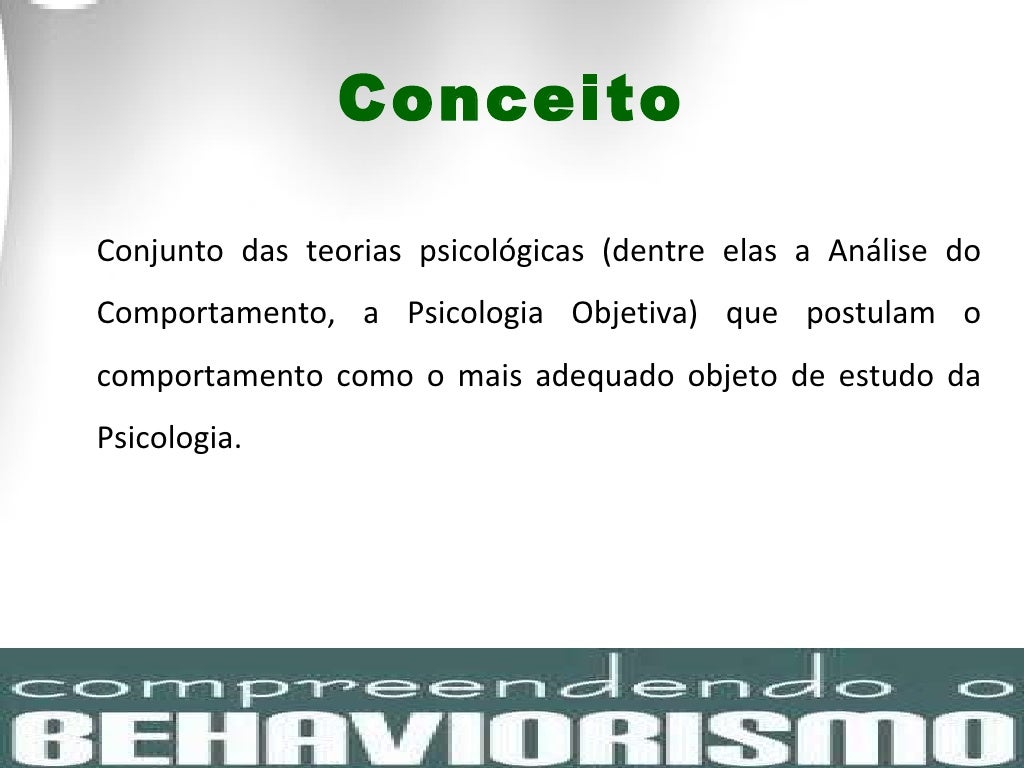 Conceito

Conjunto das teorias psicológicas (dentre elas a Análise do Comportamento, a Psicologia Objetiva) que postulam o comportamento como o mais adequado objeto de estudo da Psicologia.

compreendendo o
BEHAVIORISMO